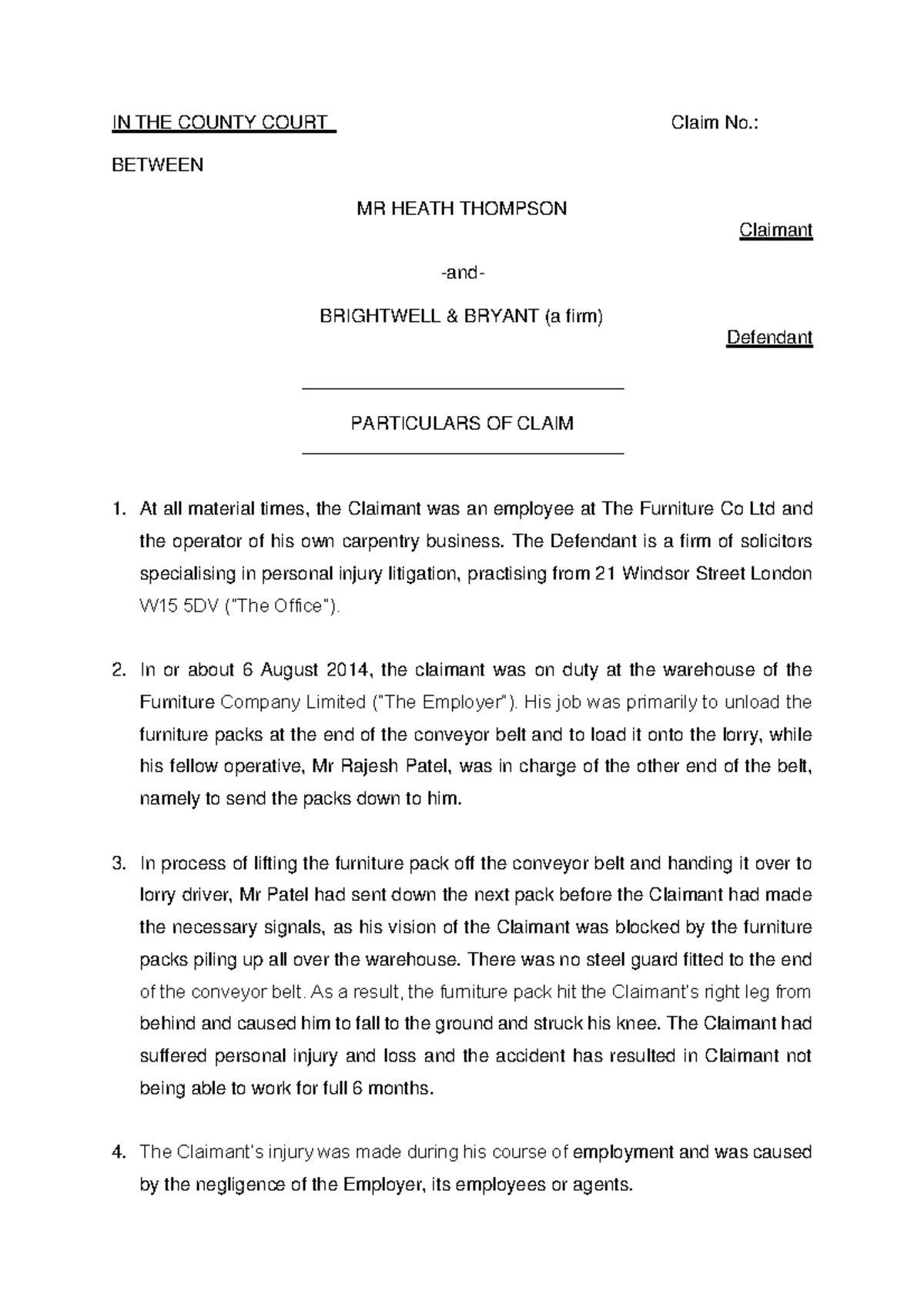 IN THE COUNTY COURT                                                                Claim No.:

BETWEEN

MR HEATH THOMPSON

Claimant

-and-

BRIGHTWELL & BRYANT (a firm)

Defendant

PARTICULARS OF CLAIM

1. At all material times, the Claimant was an employee at The Furniture Co Ltd and the operator of his own carpentry business. The Defendant is a firm of solicitors specialising in personal injury litigation, practising from 21 Windsor Street London W15 5DV ("The Office").

2. In or about 6 August 2014, the claimant was on duty at the warehouse of the Furniture Company Limited ("The Employer"). His job was primarily to unload the furniture packs at the end of the conveyor belt and to load it onto the lorry, while his fellow operative, Mr Rajesh Patel, was in charge of the other end of the belt, namely to send the packs down to him.

3. In process of lifting the furniture pack off the conveyor belt and handing it over to lorry driver, Mr Patel had sent down the next pack before the Claimant had made the necessary signals, as his vision of the Claimant was blocked by the furniture packs piling up all over the warehouse. There was no steel guard fitted to the end of the conveyor belt. As a result, the furniture pack hit the Claimant's right leg from behind and caused him to fall to the ground and struck his knee. The Claimant had suffered personal injury and loss and the accident has resulted in Claimant not being able to work for full 6 months.

4. The Claimant's injury was made during his course of employment and was caused by the negligence of the Employer, its employees or agents.